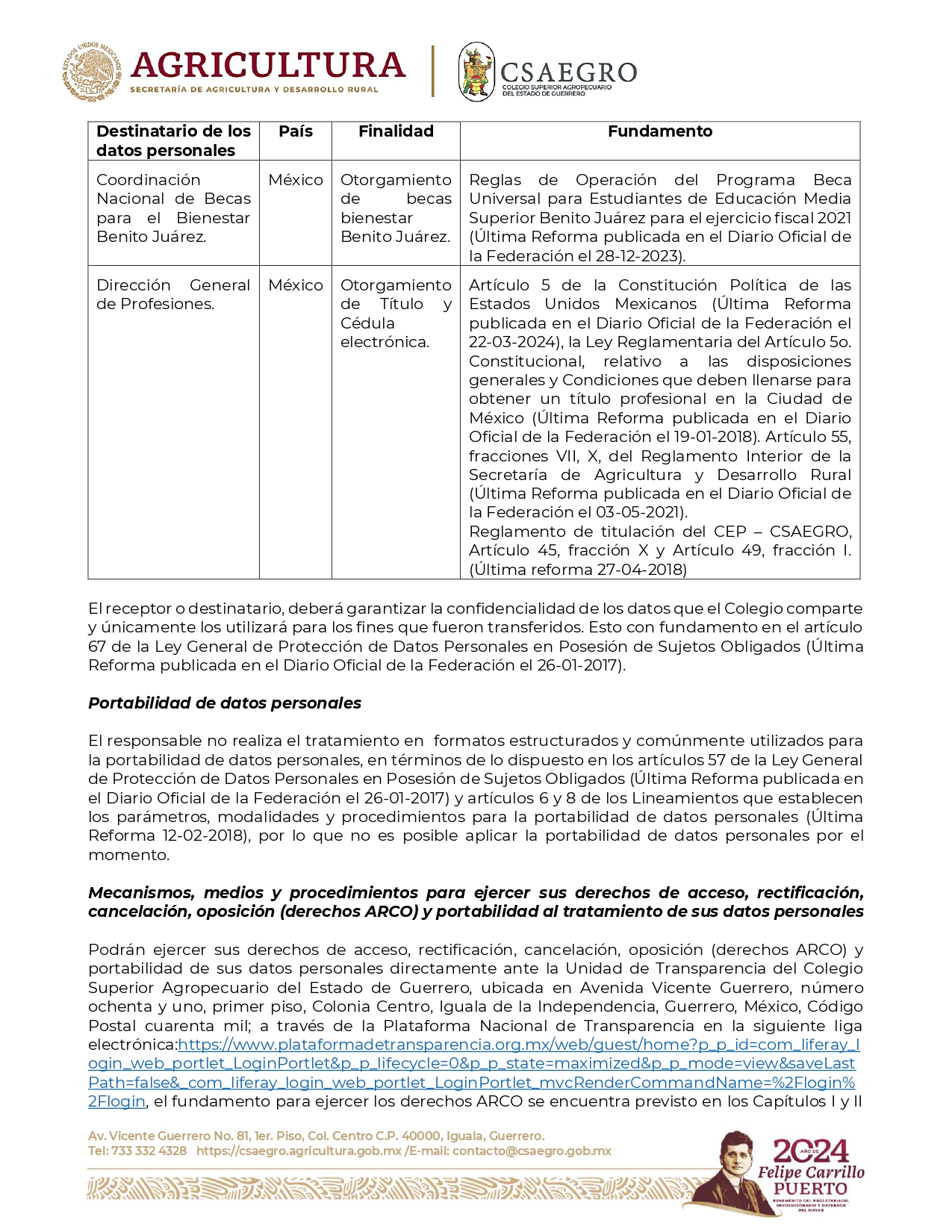 ESTADOS UNIDOS MEXICANOS
AGRICULTURA
SECRETARÍA DE AGRICULTURA Y DESARROLLO RURAL

CSAEGRO
COLEGIO SUPERIOR AGROPECUARIO DEL ESTADO DE GUERRERO

| Destinatario de los datos personales | País | Finalidad | Fundamento |
|---|---|---|---|
| Coordinación Nacional de Becas para el Bienestar Benito Juárez. | México | Otorgamiento de becas bienestar Benito Juárez. | Reglas de Operación del Programa Beca Universal para Estudiantes de Educación Media Superior Benito Juárez para el ejercicio fiscal 2021 (Última Reforma publicada en el Diario Oficial de la Federación el 28-12-2023). |
| Dirección General de Profesiones. | México | Otorgamiento de Título y Cédula electrónica. | Artículo 5 de la Constitución Política de las Estados Unidos Mexicanos (Última Reforma publicada en el Diario Oficial de la Federación el 22-03-2024), la Ley Reglamentaria del Artículo 5o. Constitucional, relativo a las disposiciones generales y Condiciones que deben llenarse para obtener un título profesional en la Ciudad de México (Última Reforma publicada en el Diario Oficial de la Federación el 19-01-2018). Artículo 55, fracciones VII, X, del Reglamento Interior de la Secretaría de Agricultura y Desarrollo Rural (Última Reforma publicada en el Diario Oficial de la Federación el 03-05-2021). Reglamento de titulación del CEP – CSAEGRO, Artículo 45, fracción X y Artículo 49, fracción I. (Última reforma 27-04-2018) |

El receptor o destinatario, deberá garantizar la confidencialidad de los datos que el Colegio comparte y únicamente los utilizará para los fines que fueron transferidos. Esto con fundamento en el artículo 67 de la Ley General de Protección de Datos Personales en Posesión de Sujetos Obligados (Última Reforma publicada en el Diario Oficial de la Federación el 26-01-2017).

Portabilidad de datos personales

El responsable no realiza el tratamiento en formatos estructurados y comúnmente utilizados para la portabilidad de datos personales, en términos de lo dispuesto en los artículos 57 de la Ley General de Protección de Datos Personales en Posesión de Sujetos Obligados (Última Reforma publicada en el Diario Oficial de la Federación el 26-01-2017) y artículos 6 y 8 de los Lineamientos que establecen los parámetros, modalidades y procedimientos para la portabilidad de datos personales (Última Reforma 12-02-2018), por lo que no es posible aplicar la portabilidad de datos personales por el momento.

Mecanismos, medios y procedimientos para ejercer sus derechos de acceso, rectificación, cancelación, oposición (derechos ARCO) y portabilidad al tratamiento de sus datos personales

Podrán ejercer sus derechos de acceso, rectificación, cancelación, oposición (derechos ARCO) y portabilidad de sus datos personales directamente ante la Unidad de Transparencia del Colegio Superior Agropecuario del Estado de Guerrero, ubicada en Avenida Vicente Guerrero, número ochenta y uno, primer piso, Colonia Centro, Iguala de la Independencia, Guerrero, México, Código Postal cuarenta mil; a través de la Plataforma Nacional de Transparencia en la siguiente liga electrónica:https://www.plataformadetransparencia.org.mx/web/guest/home?p_p_id=com_liferay_login_web_portlet_LoginPortlet&p_p_lifecycle=0&p_p_state=maximized&p_p_mode=view&saveLastPath=false&_com_liferay_login_web_portlet_LoginPortlet_mvcRenderCommandName=%2Flogin%2Flogin, el fundamento para ejercer los derechos ARCO se encuentra previsto en los Capítulos I y II

Av. Vicente Guerrero No. 81, 1er. Piso, Col. Centro C.P. 40000, Iguala, Guerrero.
Tel: 733 332 4328 https://csaegro.agricultura.gob.mx /E-mail: contacto@csaegro.gob.mx

2024 AÑO DE Felipe Carrillo PUERTO
BENEMÉRITO DEL PROLETARIADO, REVOLUCIONARIO Y DEFENSOR DEL MAYAB